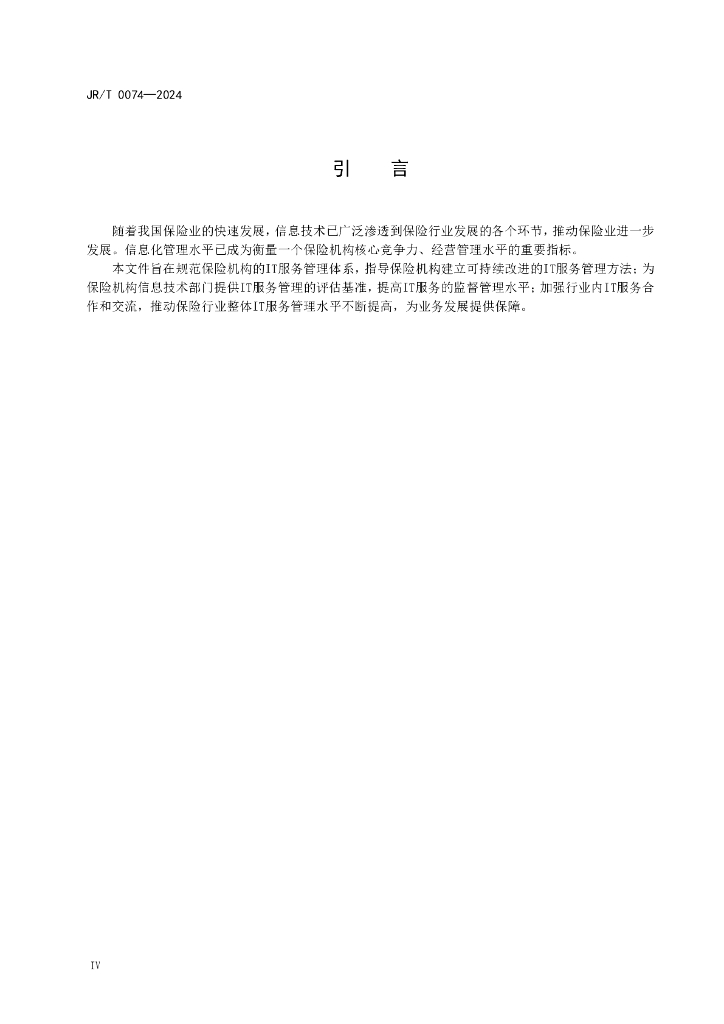 JR/T 0074—2024

引　言

随着我国保险业的快速发展，信息技术已广泛渗透到保险行业发展的各个环节，推动保险业进一步发展。信息化管理水平已成为衡量一个保险机构核心竞争力、经营管理水平的重要指标。

本文件旨在规范保险机构的IT服务管理体系，指导保险机构建立可持续改进的IT服务管理方法；为保险机构信息技术部门提供IT服务管理的评估基准，提高IT服务的监督管理水平；加强行业内IT服务合作和交流，推动保险行业整体IT服务管理水平不断提高，为业务发展提供保障。

IV